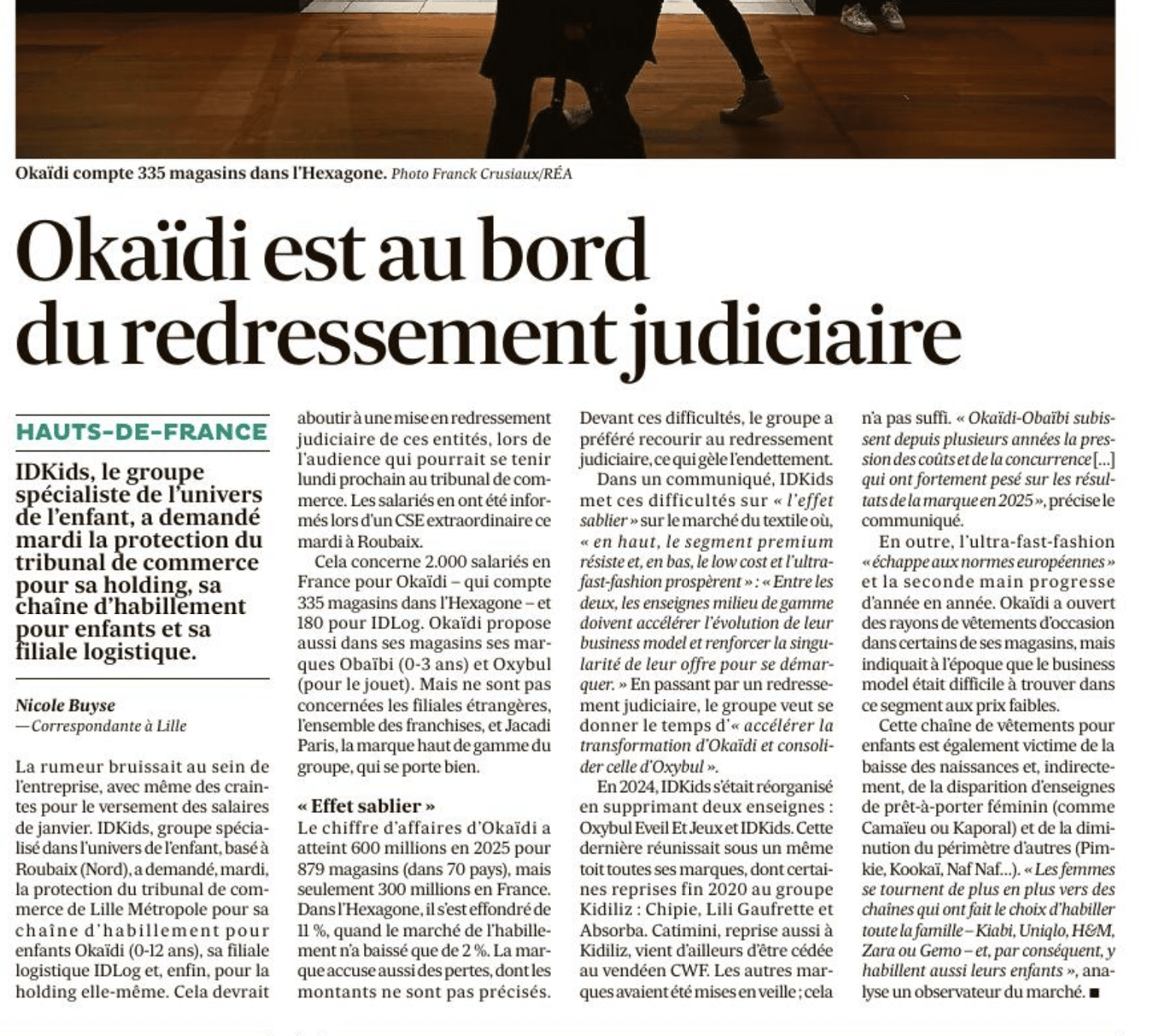 Okaïdi compte 335 magasins dans l'Hexagone. Photo Franck Crusiaux/RÉA

Okaïdi est au bord du redressement judiciaire

HAUTS-DE-FRANCE

IDKids, le groupe spécialiste de l'univers de l'enfant, a demandé mardi la protection du tribunal de commerce pour sa holding, sa chaîne d'habillement pour enfants et sa filiale logistique.

Nicole Buyse
— Correspondante à Lille

La rumeur bruissait au sein de l'entreprise, avec même des craintes pour le versement des salaires de janvier. IDKids, groupe spécialisé dans l'univers de l'enfant, basé à Roubaix (Nord), a demandé, mardi, la protection du tribunal de commerce de Lille Métropole pour sa chaîne d'habillement pour enfants Okaïdi (0-12 ans), sa filiale logistique IDLog et, enfin, pour la holding elle-même. Cela devrait aboutir à une mise en redressement judiciaire de ces entités, lors de l'audience qui pourrait se tenir lundi prochain au tribunal de commerce. Les salariés en ont été informés lors d'un CSE extraordinaire ce mardi à Roubaix.

Cela concerne 2.000 salariés en France pour Okaïdi – qui compte 335 magasins dans l'Hexagone – et 180 pour IDLog. Okaïdi propose aussi dans ses magasins ses marques Obaïbi (0-3 ans) et Oxybul (pour le jouet). Mais ne sont pas concernées les filiales étrangères, l'ensemble des franchises, et Jacadi Paris, la marque haut de gamme du groupe, qui se porte bien.

« Effet sablier »

Le chiffre d'affaires d'Okaïdi a atteint 600 millions en 2025 pour 879 magasins (dans 70 pays), mais seulement 300 millions en France. Dans l'Hexagone, il s'est effondré de 11 %, quand le marché de l'habillement n'a baissé que de 2 %. La marque accuse aussi des pertes, dont les montants ne sont pas précisés. Devant ces difficultés, le groupe a préféré recourir au redressement judiciaire, ce qui gèle l'endettement.

Dans un communiqué, IDKids met ces difficultés sur « l'effet sablier » sur le marché du textile où, « en haut, le segment premium résiste et, en bas, le low cost et l'ultra-fast-fashion prospèrent » : « Entre les deux, les enseignes milieu de gamme doivent accélérer l'évolution de leur business model et renforcer la singularité de leur offre pour se démarquer. » En passant par un redressement judiciaire, le groupe veut se donner le temps d'« accélérer la transformation d'Okaïdi et consolider celle d'Oxybul ».

En 2024, IDKids s'était réorganisé en supprimant deux enseignes : Oxybul Eveil Et Jeux et IDKids. Cette dernière réunissait sous un même toit toutes ses marques, dont certaines reprises fin 2020 au groupe Kidiliz : Chipie, Lili Gaufrette et Absorba. Catimini, reprise aussi à Kidiliz, vient d'ailleurs d'être cédée au vendéen CWF. Les autres marques avaient été mises en veille ; cela n'a pas suffi. « Okaïdi-Obaïbi subissent depuis plusieurs années la pression des coûts et de la concurrence [...] qui ont fortement pesé sur les résultats de la marque en 2025 », précise le communiqué.

En outre, l'ultra-fast-fashion « échappe aux normes européennes » et la seconde main progresse d'année en année. Okaïdi a ouvert des rayons de vêtements d'occasion dans certains de ses magasins, mais indiquait à l'époque que le business model était difficile à trouver dans ce segment aux prix faibles.

Cette chaîne de vêtements pour enfants est également victime de la baisse des naissances et, indirectement, de la disparition d'enseignes de prêt-à-porter féminin (comme Camaïeu ou Kaporal) et de la diminution du périmètre d'autres (Pimkie, Kookaï, Naf Naf...). « Les femmes se tournent de plus en plus vers des chaînes qui ont fait le choix d'habiller toute la famille – Kiabi, Uniqlo, H&M, Zara ou Gemo – et, par conséquent, y habillent aussi leurs enfants », analyse un observateur du marché. ■